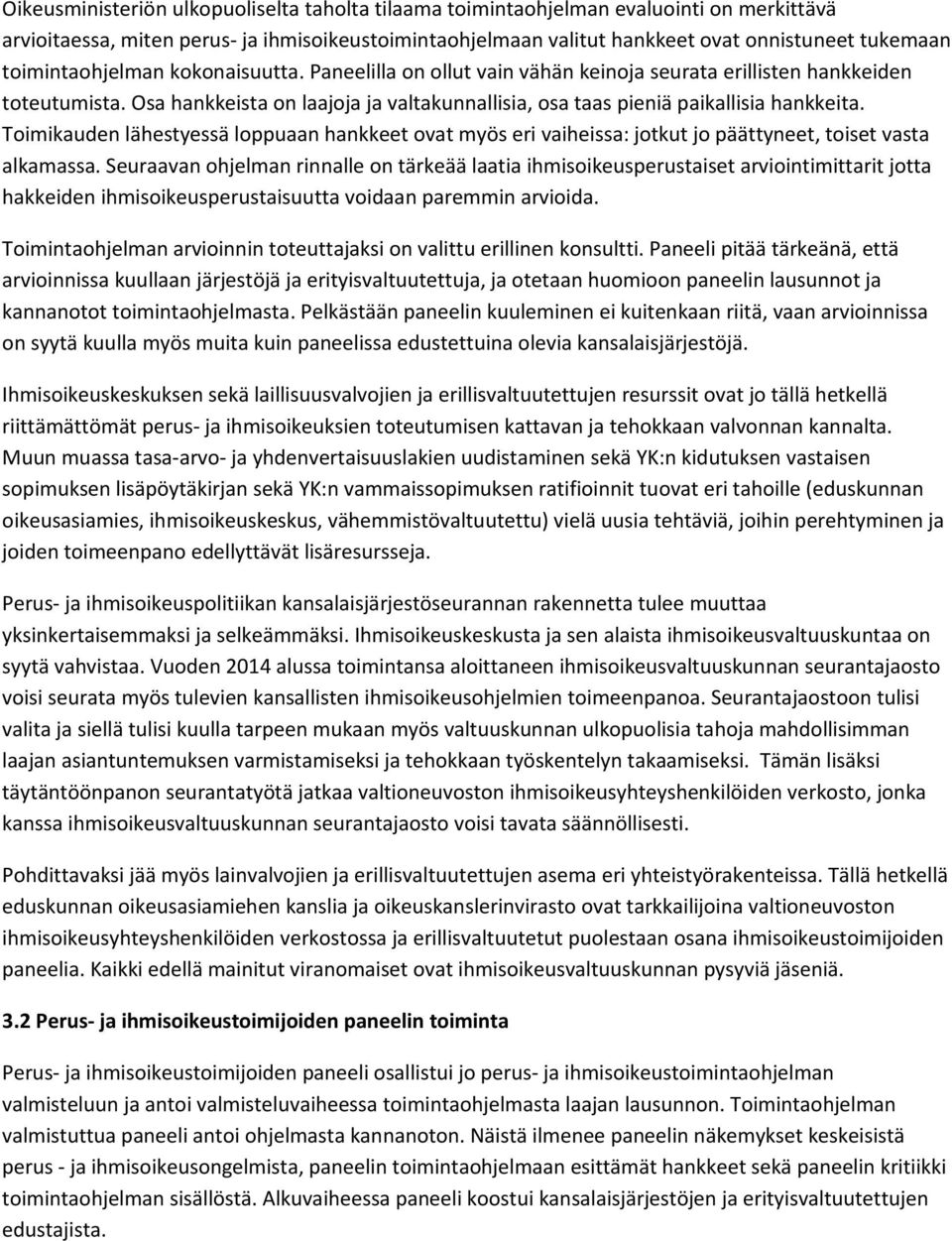 Oikeusministeriön ulkopuoliselta taholta tilaama toimintaohjelman evaluointi on merkittävä arvioitaessa, miten perus- ja ihmisoikeustoimintaohjelmaan valitut hankkeet ovat onnistuneet tukemaan toimintaohjelman kokonaisuutta. Paneelilla on ollut vain vähän keinoja seurata erillisten hankkeiden toteutumista. Osa hankkeista on laajoja ja valtakunnallisia, osa taas pieniä paikallisia hankkeita. Toimikauden lähestyessä loppuaan hankkeet ovat myös eri vaiheissa: jotkut jo päättyneet, toiset vasta alkamassa. Seuraavan ohjelman rinnalle on tärkeää laatia ihmisoikeusperustaiset arviointimittarit jotta hakkeiden ihmisoikeusperustaisuutta voidaan paremmin arvioida.

Toimintaohjelman arvioinnin toteuttajaksi on valittu erillinen konsultti. Paneeli pitää tärkeänä, että arvioinnissa kuullaan järjestöjä ja erityisvaltuutettuja, ja otetaan huomioon paneelin lausunnot ja kannanotot toimintaohjelmasta. Pelkästään paneelin kuuleminen ei kuitenkaan riitä, vaan arvioinnissa on syytä kuulla myös muita kuin paneelissa edustettuina olevia kansalaisjärjestöjä.

Ihmisoikeuskeskuksen sekä laillisuusvalvojien ja erillisvaltuutettujen resurssit ovat jo tällä hetkellä riittämättömät perus- ja ihmisoikeuksien toteutumisen kattavan ja tehokkaan valvonnan kannalta. Muun muassa tasa-arvo- ja yhdenvertaisuuslakien uudistaminen sekä YK:n kidutuksen vastaisen sopimuksen lisäpöytäkirjan sekä YK:n vammaissopimuksen ratifioinnit tuovat eri tahoille (eduskunnan oikeusasiamies, ihmisoikeuskeskus, vähemmistövaltuutettu) vielä uusia tehtäviä, joihin perehtyminen ja joiden toimeenpano edellyttävät lisäresursseja.

Perus- ja ihmisoikeuspolitiikan kansalaisjärjestöseurannan rakennetta tulee muuttaa yksinkertaisemmaksi ja selkeämmäksi. Ihmisoikeuskeskusta ja sen alaista ihmisoikeusvaltuuskuntaa on syytä vahvistaa. Vuoden 2014 alussa toimintansa aloittaneen ihmisoikeusvaltuuskunnan seurantajaosto voisi seurata myös tulevien kansallisten ihmisoikeusohjelmien toimeenpanoa. Seurantajaostoon tulisi valita ja siellä tulisi kuulla tarpeen mukaan myös valtuuskunnan ulkopuolisia tahoja mahdollisimman laajan asiantuntemuksen varmistamiseksi ja tehokkaan työskentelyn takaamiseksi. Tämän lisäksi täytäntöönpanon seurantatyötä jatkaa valtioneuvoston ihmisoikeusyhteyshenkilöiden verkosto, jonka kanssa ihmisoikeusvaltuuskunnan seurantajaosto voisi tavata säännöllisesti.

Pohdittavaksi jää myös lainvalvojien ja erillisvaltuutettujen asema eri yhteistyörakenteissa. Tällä hetkellä eduskunnan oikeusasiamiehen kanslia ja oikeuskanslerinvirasto ovat tarkkailijoina valtioneuvoston ihmisoikeusyhteyshenkilöiden verkostossa ja erillisvaltuutetut puolestaan osana ihmisoikeustoimijoiden paneelia. Kaikki edellä mainitut viranomaiset ovat ihmisoikeusvaltuuskunnan pysyviä jäseniä.

3.2 Perus- ja ihmisoikeustoimijoiden paneelin toiminta

Perus- ja ihmisoikeustoimijoiden paneeli osallistui jo perus- ja ihmisoikeustoimintaohjelman valmisteluun ja antoi valmisteluvaiheessa toimintaohjelmasta laajan lausunnon. Toimintaohjelman valmistuttua paneeli antoi ohjelmasta kannanoton. Näistä ilmenee paneelin näkemykset keskeisistä perus - ja ihmisoikeusongelmista, paneelin toimintaohjelmaan esittämät hankkeet sekä paneelin kritiikki toimintaohjelman sisällöstä. Alkuvaiheessa paneeli koostui kansalaisjärjestöjen ja erityisvaltuutettujen edustajista.